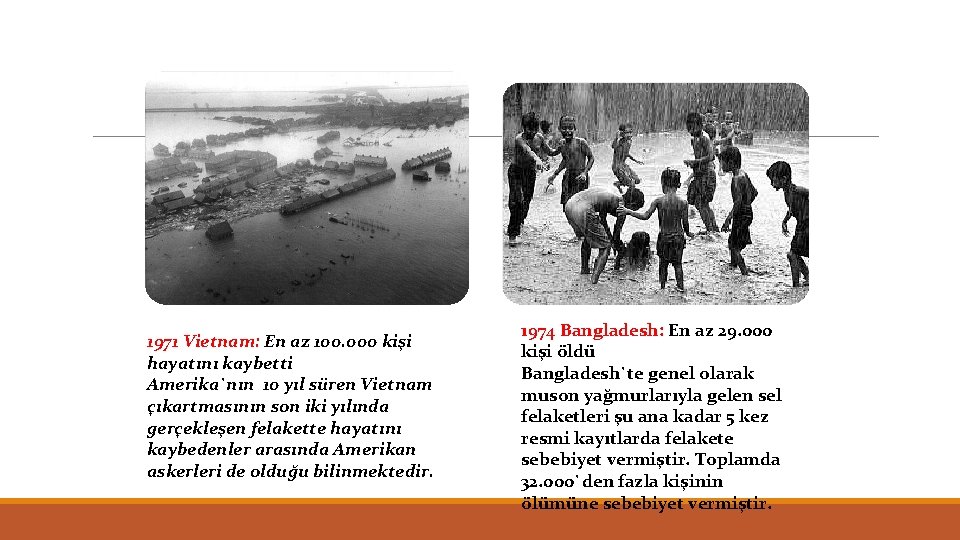 1971 Vietnam: En az 100.000 kişi hayatını kaybetti
Amerika`nın 10 yıl süren Vietnam çıkartmasının son iki yılında gerçekleşen felakette hayatını kaybedenler arasında Amerikan askerleri de olduğu bilinmektedir.

1974 Bangladesh: En az 29.000 kişi öldü
Bangladesh`te genel olarak muson yağmurlarıyla gelen sel felaketleri şu ana kadar 5 kez resmi kayıtlarda felakete sebebiyet vermiştir. Toplamda 32.000`den fazla kişinin ölümüne sebebiyet vermiştir.